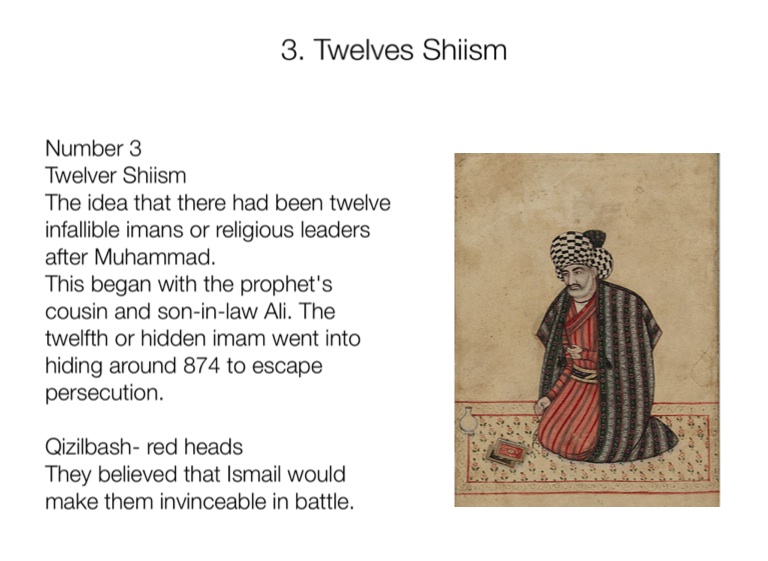 3. Twelves Shiism

Number 3
Twelver Shiism
The idea that there had been twelve infallible imans or religious leaders after Muhammad.
This began with the prophet's cousin and son-in-law Ali. The twelfth or hidden imam went into hiding around 874 to escape persecution.

Qizilbash- red heads
They believed that Ismail would make them invinceable in battle.